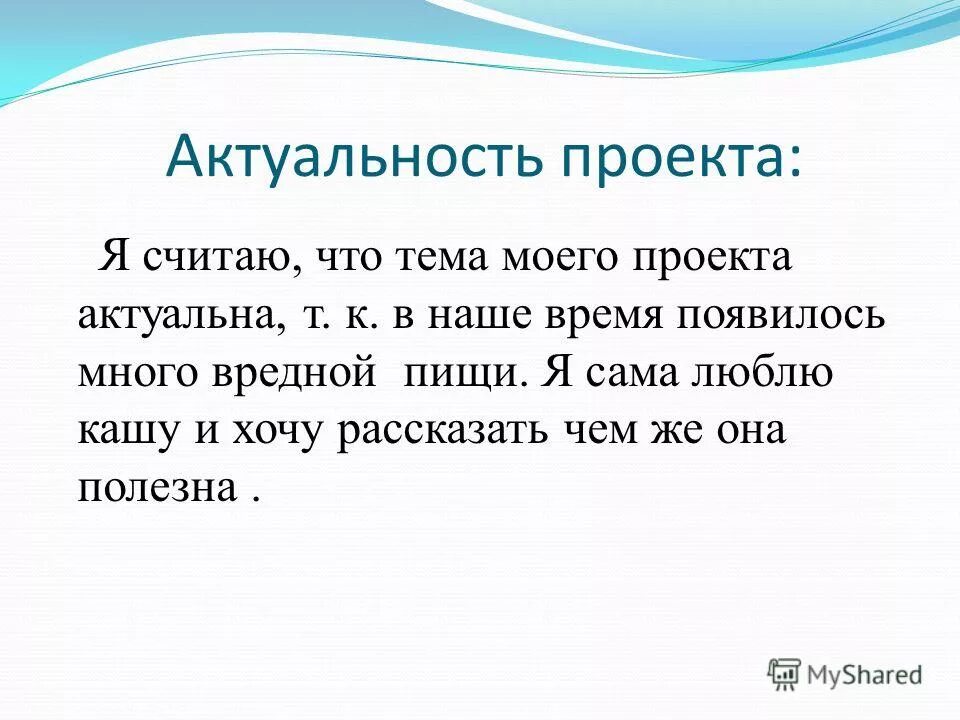 Актуальность проекта:

Я считаю, что тема моего проекта актуальна, т. к. в наше время появилось много вредной  пищи. Я сама люблю кашу и хочу рассказать чем же она полезна .

MyShared